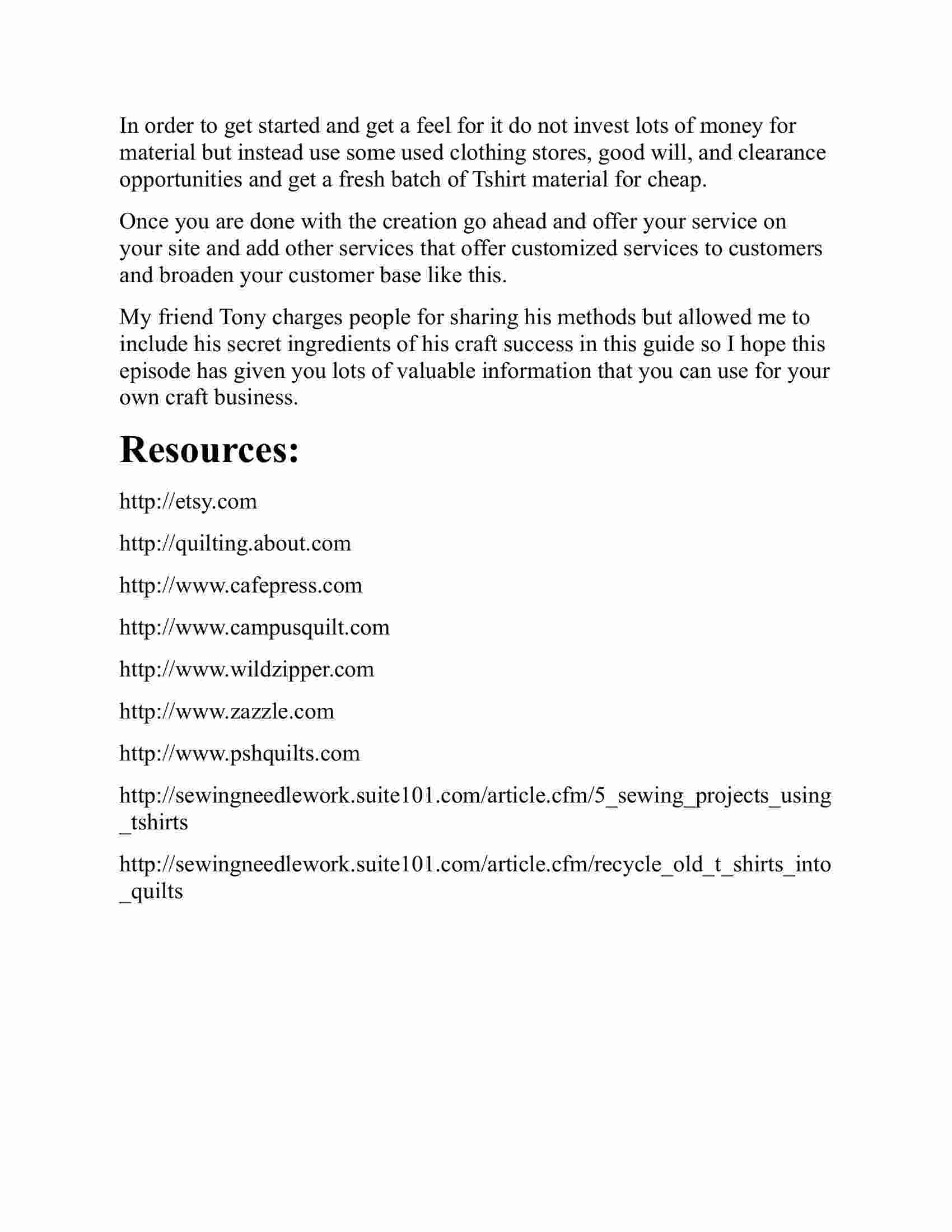 In order to get started and get a feel for it do not invest lots of money for material but instead use some used clothing stores, good will, and clearance opportunities and get a fresh batch of Tshirt material for cheap.

Once you are done with the creation go ahead and offer your service on your site and add other services that offer customized services to customers and broaden your customer base like this.

My friend Tony charges people for sharing his methods but allowed me to include his secret ingredients of his craft success in this guide so I hope this episode has given you lots of valuable information that you can use for your own craft business.

Resources:

http://etsy.com

http://quilting.about.com

http://www.cafepress.com

http://www.campusquilt.com

http://www.wildzipper.com

http://www.zazzle.com

http://www.pshquilts.com

http://sewingneedlework.suite101.com/article.cfm/5_sewing_projects_using_tshirts

http://sewingneedlework.suite101.com/article.cfm/recycle_old_t_shirts_into_quilts